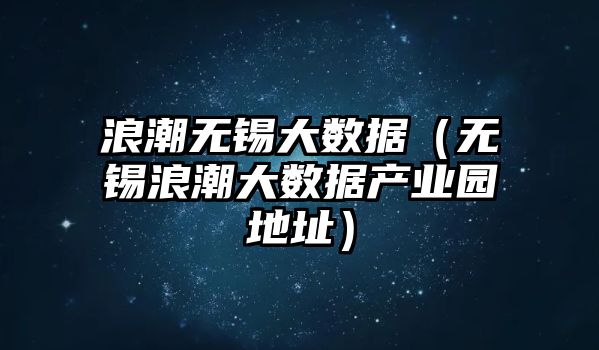 浪潮无锡大数据（无锡浪潮大数据产业园地址）